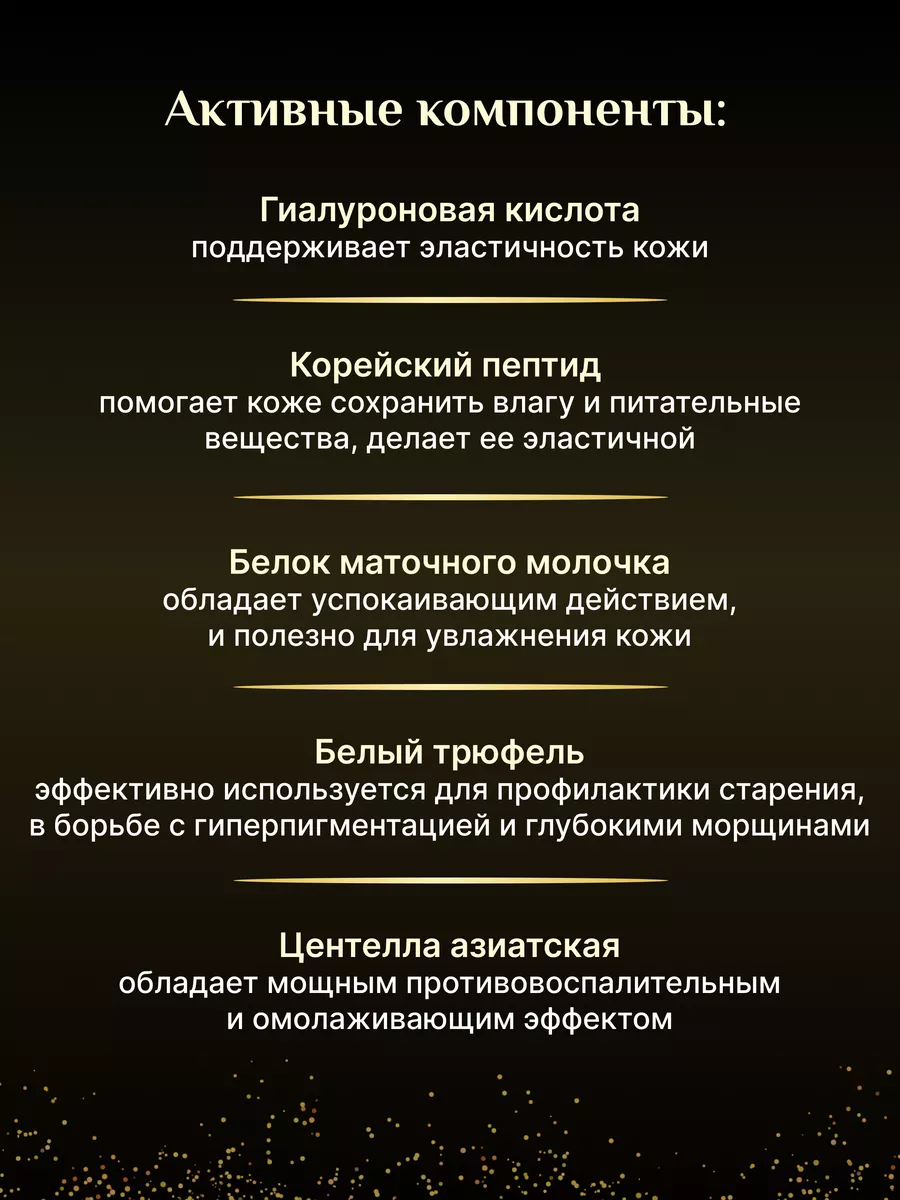 Активные компоненты:

Гиалуроновая кислота
поддерживает эластичность кожи

Корейский пептид
помогает коже сохранить влагу и питательные вещества, делает ее эластичной

Белок маточного молочка
обладает успокаивающим действием, и полезно для увлажнения кожи

Белый трюфель
эффективно используется для профилактики старения, в борьбе с гиперпигментацией и глубокими морщинами

Центелла азиатская
обладает мощным противовоспалительным и омолаживающим эффектом